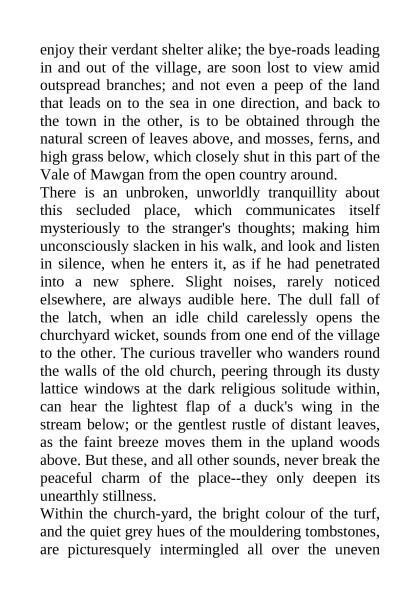 enjoy their verdant shelter alike; the bye-roads leading in and out of the village, are soon lost to view amid outspread branches; and not even a peep of the land that leads on to the sea in one direction, and back to the town in the other, is to be obtained through the natural screen of leaves above, and mosses, ferns, and high grass below, which closely shut in this part of the Vale of Mawgan from the open country around.
There is an unbroken, unworldly tranquillity about this secluded place, which communicates itself mysteriously to the stranger's thoughts; making him unconsciously slacken in his walk, and look and listen in silence, when he enters it, as if he had penetrated into a new sphere. Slight noises, rarely noticed elsewhere, are always audible here. The dull fall of the latch, when an idle child carelessly opens the churchyard wicket, sounds from one end of the village to the other. The curious traveller who wanders round the walls of the old church, peering through its dusty lattice windows at the dark religious solitude within, can hear the lightest flap of a duck's wing in the stream below; or the gentlest rustle of distant leaves, as the faint breeze moves them in the upland woods above. But these, and all other sounds, never break the peaceful charm of the place--they only deepen its unearthly stillness.
Within the church-yard, the bright colour of the turf, and the quiet grey hues of the mouldering tombstones, are picturesquely intermingled all over the uneven